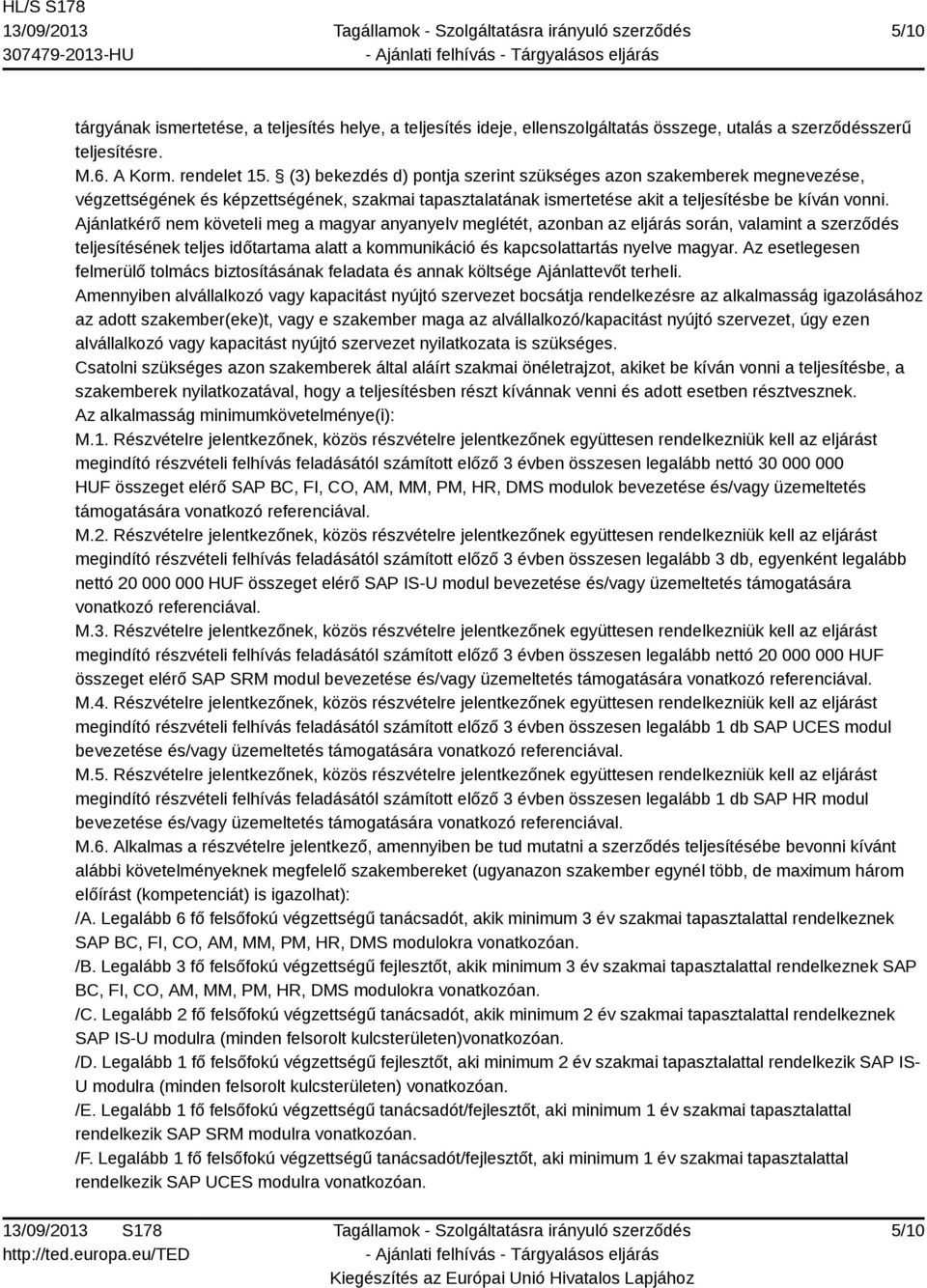 HL/S S178
13/09/2013
307479-2013-HU

Tagállamok - Szolgáltatásra irányuló szerződés
- Ajánlati felhívás - Tárgyalásos eljárás

5/10

tárgyának ismertetése, a teljesítés helye, a teljesítés ideje, ellenszolgáltatás összege, utalás a szerződésszerű teljesítésre.
M.6. A Korm. rendelet 15. (3) bekezdés d) pontja szerint szükséges azon szakemberek megnevezése, végzettségének és képzettségének, szakmai tapasztalatának ismertetése akit a teljesítésbe be kíván vonni.
Ajánlatkérő nem követeli meg a magyar anyanyelv meglétét, azonban az eljárás során, valamint a szerződés teljesítésének teljes időtartama alatt a kommunikáció és kapcsolattartás nyelve magyar. Az esetlegesen felmerülő tolmács biztosításának feladata és annak költsége Ajánlattevőt terheli.
Amennyiben alvállalkozó vagy kapacitást nyújtó szervezet bocsátja rendelkezésre az alkalmasság igazolásához az adott szakember(eke)t, vagy e szakember maga az alvállalkozó/kapacitást nyújtó szervezet, úgy ezen alvállalkozó vagy kapacitást nyújtó szervezet nyilatkozata is szükséges.
Csatolni szükséges azon szakemberek által aláírt szakmai önéletrajzot, akiket be kíván vonni a teljesítésbe, a szakemberek nyilatkozatával, hogy a teljesítésben részt kívánnak venni és adott esetben résztvesznek.
Az alkalmasság minimumkövetelménye(i):
M.1. Részvételre jelentkezőnek, közös részvételre jelentkezőnek együttesen rendelkezniük kell az eljárást megindító részvételi felhívás feladásától számított előző 3 évben összesen legalább nettó 30 000 000 HUF összeget elérő SAP BC, FI, CO, AM, MM, PM, HR, DMS modulok bevezetése és/vagy üzemeltetés támogatására vonatkozó referenciával.
M.2. Részvételre jelentkezőnek, közös részvételre jelentkezőnek együttesen rendelkezniük kell az eljárást megindító részvételi felhívás feladásától számított előző 3 évben összesen legalább 3 db, egyenként legalább nettó 20 000 000 HUF összeget elérő SAP IS-U modul bevezetése és/vagy üzemeltetés támogatására vonatkozó referenciával.
M.3. Részvételre jelentkezőnek, közös részvételre jelentkezőnek együttesen rendelkezniük kell az eljárást megindító részvételi felhívás feladásától számított előző 3 évben összesen legalább nettó 20 000 000 HUF összeget elérő SAP SRM modul bevezetése és/vagy üzemeltetés támogatására vonatkozó referenciával.
M.4. Részvételre jelentkezőnek, közös részvételre jelentkezőnek együttesen rendelkezniük kell az eljárást megindító részvételi felhívás feladásától számított előző 3 évben összesen legalább 1 db SAP UCES modul bevezetése és/vagy üzemeltetés támogatására vonatkozó referenciával.
M.5. Részvételre jelentkezőnek, közös részvételre jelentkezőnek együttesen rendelkezniük kell az eljárást megindító részvételi felhívás feladásától számított előző 3 évben összesen legalább 1 db SAP HR modul bevezetése és/vagy üzemeltetés támogatására vonatkozó referenciával.
M.6. Alkalmas a részvételre jelentkező, amennyiben be tud mutatni a szerződés teljesítésébe bevonni kívánt alábbi követelményeknek megfelelő szakembereket (ugyanazon szakember egynél több, de maximum három előírást (kompetenciát) is igazolhat):
/A. Legalább 6 fő felsőfokú végzettségű tanácsadót, akik minimum 3 év szakmai tapasztalattal rendelkeznek SAP BC, FI, CO, AM, MM, PM, HR, DMS modulokra vonatkozóan.
/B. Legalább 3 fő felsőfokú végzettségű fejlesztőt, akik minimum 3 év szakmai tapasztalattal rendelkeznek SAP BC, FI, CO, AM, MM, PM, HR, DMS modulokra vonatkozóan.
/C. Legalább 2 fő felsőfokú végzettségű tanácsadót, akik minimum 2 év szakmai tapasztalattal rendelkeznek SAP IS-U modulra (minden felsorolt kulcsterületen)vonatkozóan.
/D. Legalább 1 fő felsőfokú végzettségű fejlesztőt, aki minimum 2 év szakmai tapasztalattal rendelkezik SAP IS-U modulra (minden felsorolt kulcsterületen) vonatkozóan.
/E. Legalább 1 fő felsőfokú végzettségű tanácsadót/fejlesztőt, aki minimum 1 év szakmai tapasztalattal rendelkezik SAP SRM modulra vonatkozóan.
/F. Legalább 1 fő felsőfokú végzettségű tanácsadót/fejlesztőt, aki minimum 1 év szakmai tapasztalattal rendelkezik SAP UCES modulra vonatkozóan.

13/09/2013 S178
http://ted.europa.eu/TED

Tagállamok - Szolgáltatásra irányuló szerződés
- Ajánlati felhívás - Tárgyalásos eljárás
Kiegészítés az Európai Unió Hivatalos Lapjához

5/10